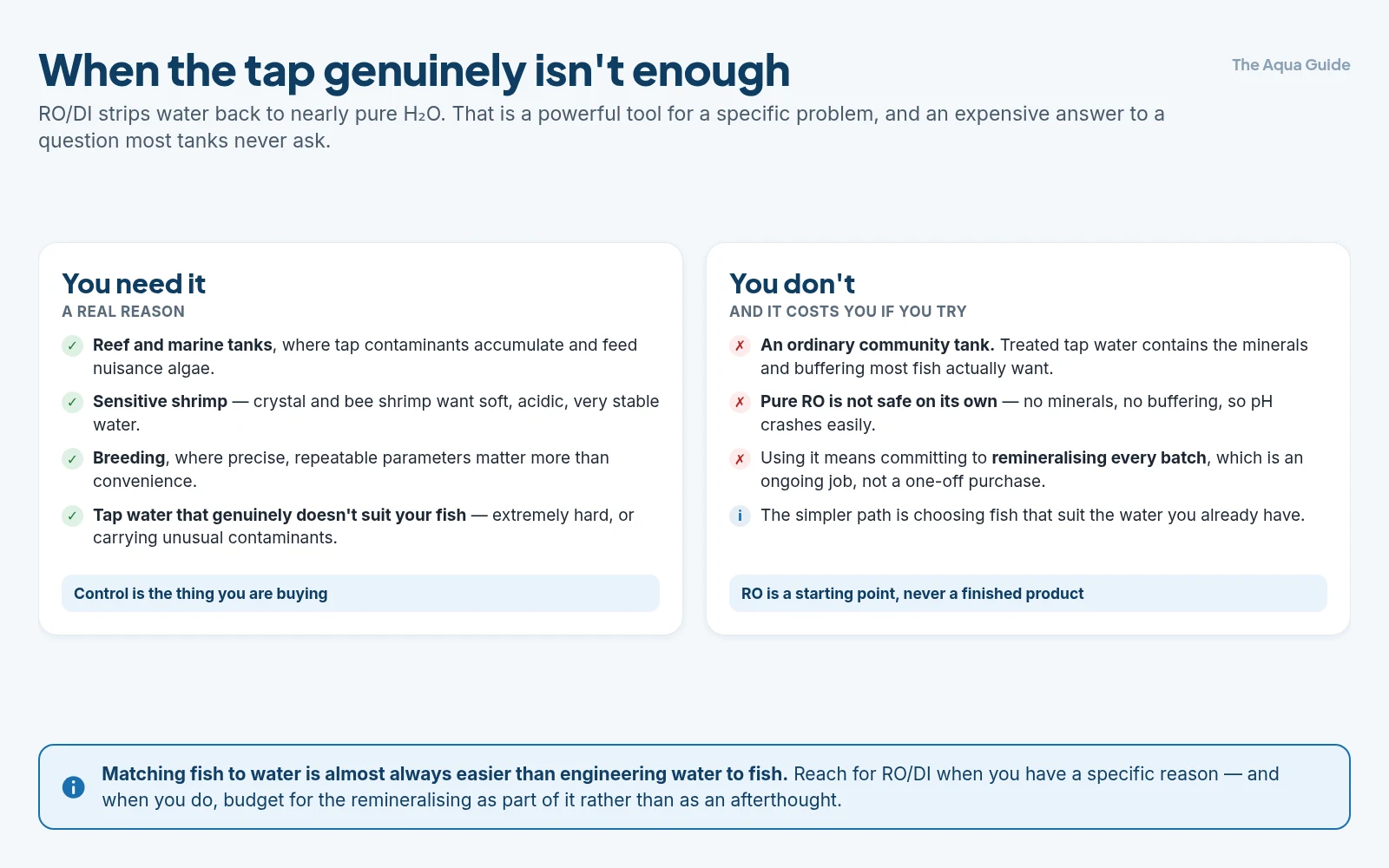 When the tap genuinely isn't enough

The Aqua Guide

RO/DI strips water back to nearly pure $H_2O$. That is a powerful tool for a specific problem, and an expensive answer to a question most tanks never ask.

You need it
A REAL REASON

✓ Reef and marine tanks, where tap contaminants accumulate and feed nuisance algae.

✓ Sensitive shrimp — crystal and bee shrimp want soft, acidic, very stable water.

✓ Breeding, where precise, repeatable parameters matter more than convenience.

✓ Tap water that genuinely doesn't suit your fish — extremely hard, or carrying unusual contaminants.

Control is the thing you are buying

You don't
AND IT COSTS YOU IF YOU TRY

✗ An ordinary community tank. Treated tap water contains the minerals and buffering most fish actually want.

✗ Pure RO is not safe on its own — no minerals, no buffering, so pH crashes easily.

✗ Using it means committing to remineralising every batch, which is an ongoing job, not a one-off purchase.

i The simpler path is choosing fish that suit the water you already have.

RO is a starting point, never a finished product

Matching fish to water is almost always easier than engineering water to fish. Reach for RO/DI when you have a specific reason — and when you do, budget for the remineralising as part of it rather than as an afterthought.